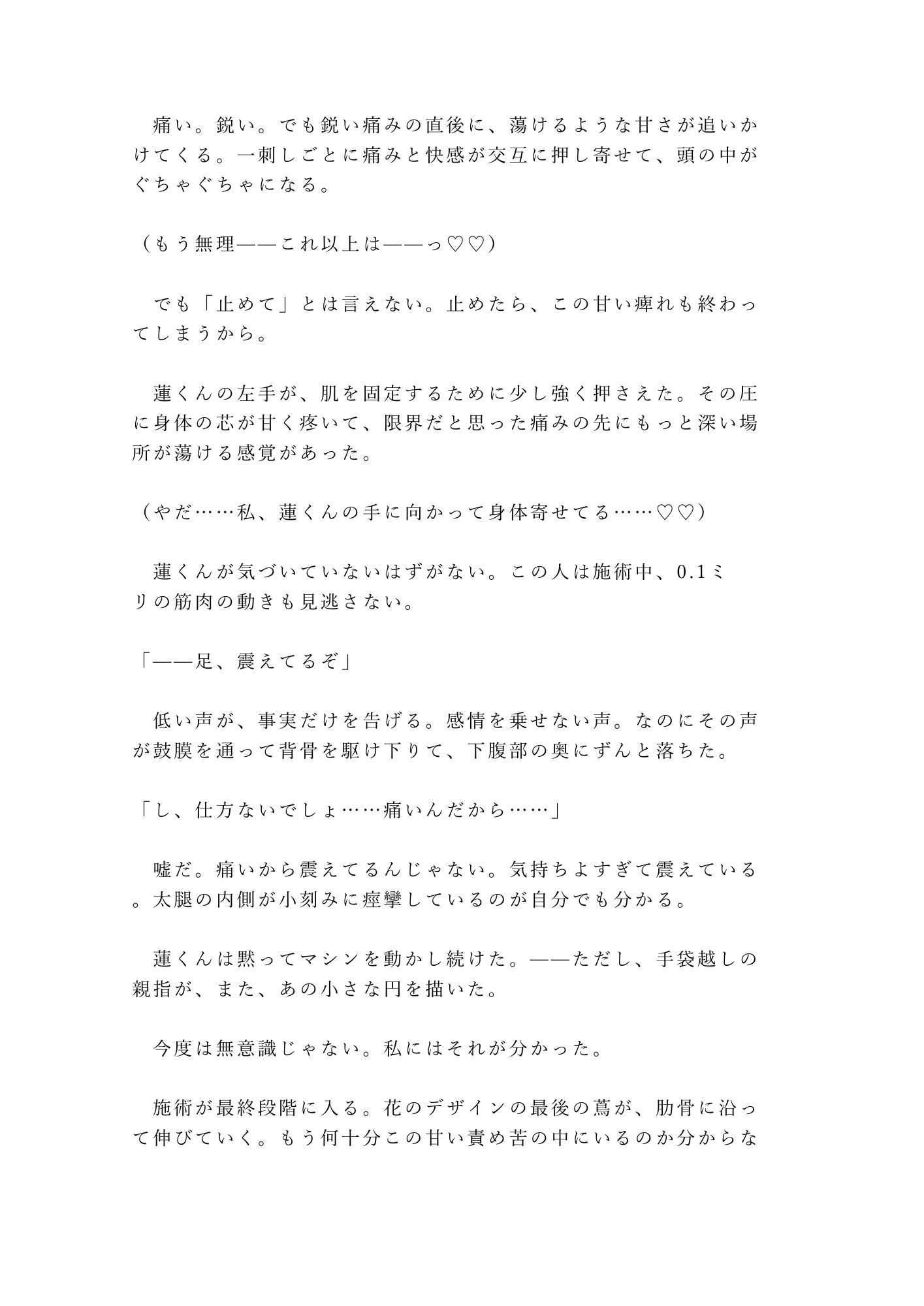 痛い。鋭い。でも鋭い痛みの直後に、蕩けるような甘さが追いかけてくる。一刺しごとに痛みと快感が交互に押し寄せて、頭の中がぐちゃぐちゃになる。

（もう無理——これ以上は——っ♡♡）

でも「止めて」とは言えない。止めたら、この甘い痺れも終わってしまうから。

蓮くんの左手が、肌を固定するために少し強く押さえた。その圧に身体の芯が甘く疼いて、限界だと思った痛みの先にもっと深い場所が蕩ける感覚があった。

（やだ……私、蓮くんの手に向かって身体寄せてる……♡♡）

蓮くんが気づいていないはずがない。この人は施術中、0.1ミリの筋肉の動きも見逃さない。

「——足、震えてるぞ」

低い声が、事実だけを告げる。感情を乗せない声。なのにその声が鼓膜を通って背骨を駆け下りて、下腹部の奥にずんと落ちた。

「し、仕方ないでしょ……痛いんだから……」

嘘だ。痛いから震えてるんじゃない。気持ちよすぎて震えている。太腿の内側が小刻みに痙攣しているのが自分でも分かる。

蓮くんは黙ってマシンを動かし続けた。——ただし、手袋越しの親指が、また、あの小さな円を描いた。

今度は無意識じゃない。私にはそれが分かった。

施術が最終段階に入る。花のデザインの最後の蔦が、肋骨に沿って伸びていく。もう何十分この甘い責め苦の中にいるのか分からな